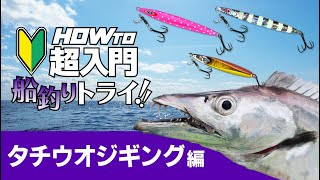 HOW TO
超入門
船釣りトライ!!

タチウオジギング編